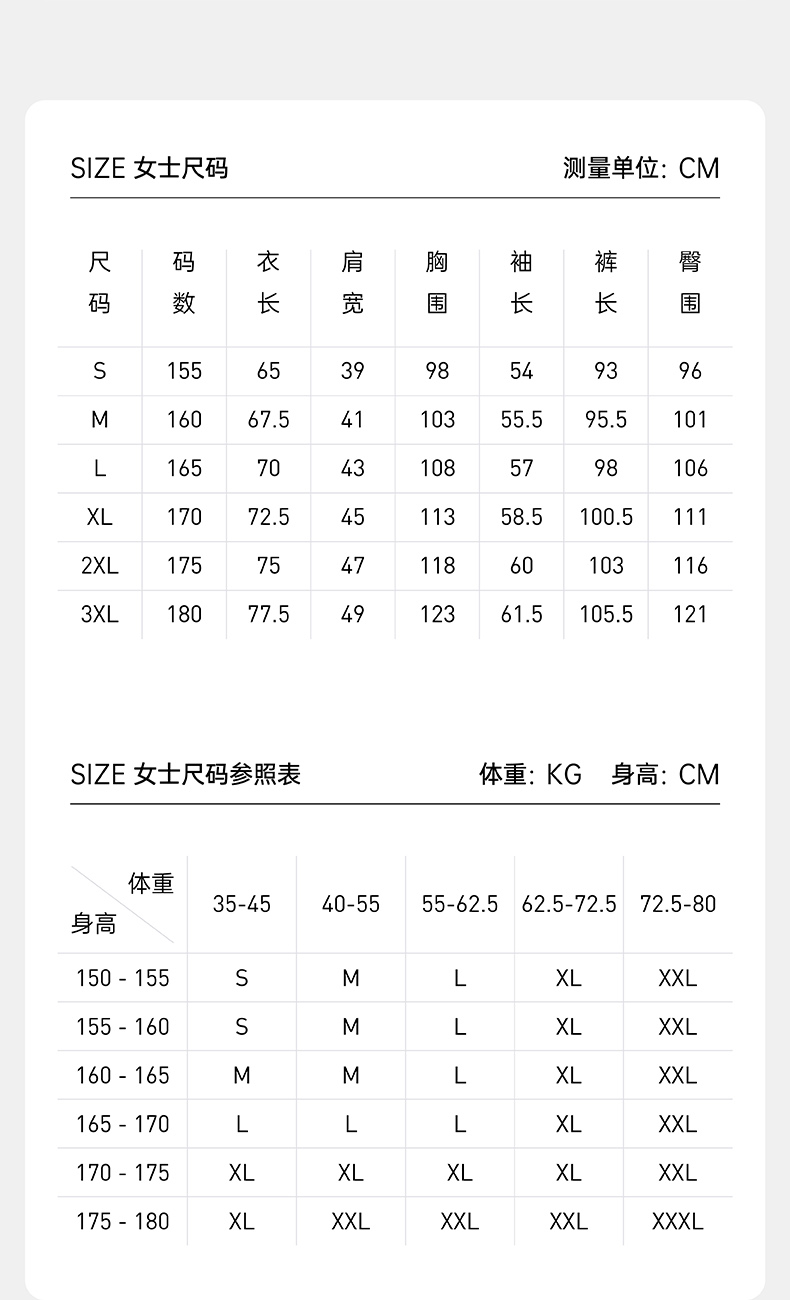 SIZE 女士尺码

测量单位: CM

| 尺码 | 码数 | 衣长 | 肩宽 | 胸围 | 袖长 | 裤长 | 臀围 |
|---|---|---|---|---|---|---|---|
| S | 155 | 65 | 39 | 98 | 54 | 93 | 96 |
| M | 160 | 67.5 | 41 | 103 | 55.5 | 95.5 | 101 |
| L | 165 | 70 | 43 | 108 | 57 | 98 | 106 |
| XL | 170 | 72.5 | 45 | 113 | 58.5 | 100.5 | 111 |
| 2XL | 175 | 75 | 47 | 118 | 60 | 103 | 116 |
| 3XL | 180 | 77.5 | 49 | 123 | 61.5 | 105.5 | 121 |

SIZE 女士尺码参照表

体重: KG 身高: CM

| 体重 身高 | 35-45 | 40-55 | 55-62.5 | 62.5-72.5 | 72.5-80 |
|---|---|---|---|---|---|
| 150 - 155 | S | M | L | XL | XXL |
| 155 - 160 | S | M | L | XL | XXL |
| 160 - 165 | M | M | L | XL | XXL |
| 165 - 170 | L | L | L | XL | XXL |
| 170 - 175 | XL | XL | XL | XL | XXL |
| 175 - 180 | XL | XXL | XXL | XXL | XXXL |